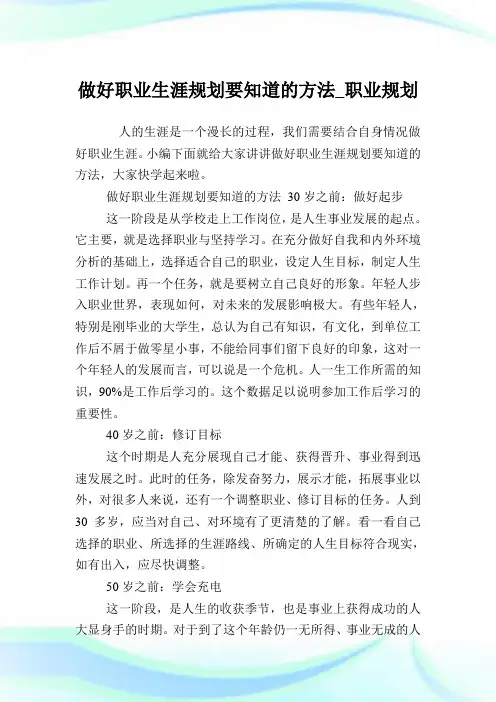 做好职业生涯规划要知道的方法_职业规划

人的生涯是一个漫长的过程，我们需要结合自身情况做好职业生涯。小编下面就给大家讲讲做好职业生涯规划要知道的方法，大家快学起来啦。

做好职业生涯规划要知道的方法 30 岁之前：做好起步

这一阶段是从学校走上工作岗位，是人生事业发展的起点。它主要，就是选择职业与坚持学习。在充分做好自我和内外环境分析的基础上，选择适合自己的职业，设定人生目标，制定人生工作计划。再一个任务，就是要树立自己良好的形象。年轻人步入职业世界，表现如何，对未来的发展影响极大。有些年轻人，特别是刚毕业的大学生，总认为自己有知识，有文化，到单位工作后不屑于做零星小事，不能给同事们留下良好的印象，这对一个年轻人的发展而言，可以说是一个危机。人一生工作所需的知识，90%是工作后学习的。这个数据足以说明参加工作后学习的重要性。

40 岁之前：修订目标

这个时期是人充分展现自己才能、获得晋升、事业得到迅速发展之时。此时的任务，除发奋努力，展示才能，拓展事业以外，对很多人来说，还有一个调整职业、修订目标的任务。人到 30 多岁，应当对自己、对环境有了更清楚的了解。看一看自己选择的职业、所选择的生涯路线、所确定的人生目标符合现实，如有出入，应尽快调整。

50 岁之前：学会充电

这一阶段，是人生的收获季节，也是事业上获得成功的人大显身手的时期。对于到了这个年龄仍一无所得、事业无成的人